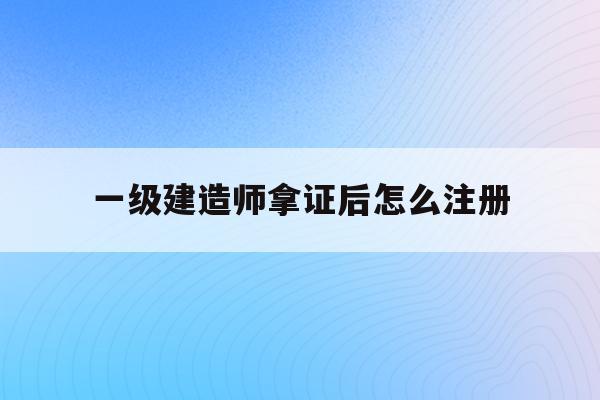 一级建造师拿证后怎么注册